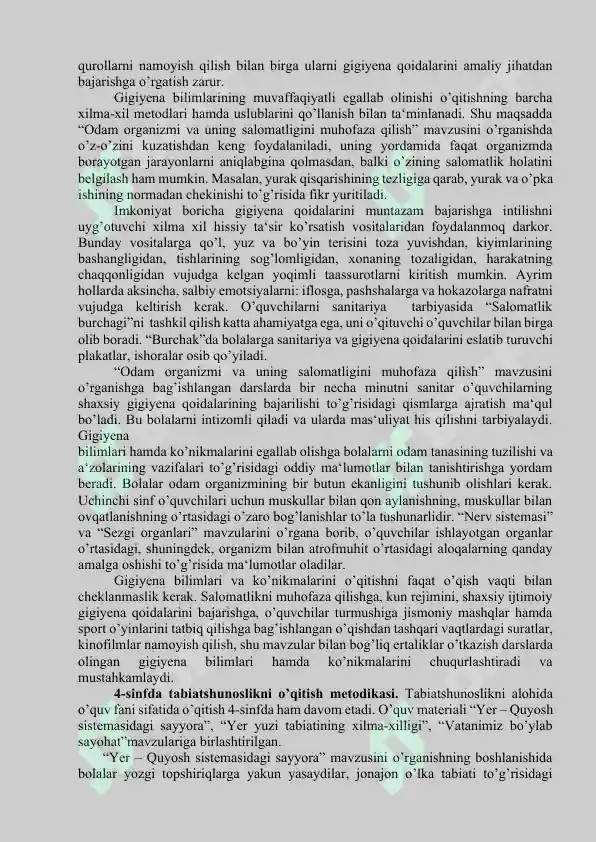 qurollarni namoyish qilish bilan birga ularni gigiyena qoidalarini amaliy jihatdan bajarishga o'rgatish zarur.

Gigiyena bilimlarining muvaffaqiyatli egallab olinishi o'qitishning barcha xilma-xil metodlari hamda uslublarini qo'llanish bilan ta'minlanadi. Shu maqsadda "Odam organizmi va uning salomatligini muhofaza qilish" mavzusini o'rganishda o'z-o'zini kuzatishdan keng foydalaniladi, uning yordamida faqat organizmda borayotgan jarayonlarni aniqlabgina qolmasdan, balki o'zining salomatlik holatini belgilash ham mumkin. Masalan, yurak qisqarishining tezligiga qarab, yurak va o'pka ishining normadan chekinishi to'g'risida fikr yuritiladi.

Imkoniyat boricha gigiyena qoidalarini muntazam bajarishga intilishni uyg'otuvchi xilma xil hissiy ta'sir ko'rsatish vositalaridan foydalanmoq darkor. Bunday vositalarga qo'l, yuz va bo'yin terisini toza yuvishdan, kiyimlarining bashangligidan, tishlarining sog'lomligidan, xonaning tozaligidan, harakatning chaqqonligidan vujudga kelgan yoqimli taassurotlarni kiritish mumkin. Ayrim hollarda aksincha, salbiy emotsiyalarni: iflosga, pashshalarga va hokazolarga nafratni vujudga keltirish kerak. O'quvchilarni sanitariya tarbiyasida "Salomatlik burchagi"ni tashkil qilish katta ahamiyatga ega, uni o'qituvchi o'quvchilar bilan birga olib boradi. "Burchak"da bolalarga sanitariya va gigiyena qoidalarini eslatib turuvchi plakatlar, ishoralar osib qo'yiladi.

"Odam organizmi va uning salomatligini muhofaza qilish" mavzusini o'rganishga bag'ishlangan darslarda bir necha minutni sanitar o'quvchilarning shaxsiy gigiyena qoidalarining bajarilishi to'g'risidagi qismlarga ajratish ma'qul bo'ladi. Bu bolalarni intizomli qiladi va ularda mas'uliyat his qilishni tarbiyalaydi. Gigiyena
bilimlari hamda ko'nikmalarini egallab olishga bolalarni odam tanasining tuzilishi va a'zolarining vazifalari to'g'risidagi oddiy ma'lumotlar bilan tanishtirishga yordam beradi. Bolalar odam organizmining bir butun ekanligini tushunib olishlari kerak. Uchinchi sinf o'quvchilari uchun muskullar bilan qon aylanishning, muskullar bilan ovqatlanishning o'rtasidagi o'zaro bog'lanishlar to'la tushunarlidir. "Nerv sistemasi" va "Sezgi organlari" mavzularini o'rgana borib, o'quvchilar ishlayotgan organlar o'rtasidagi, shuningdek, organizm bilan atrofmuhit o'rtasidagi aloqalarning qanday amalga oshishi to'g'risida ma'lumotlar oladilar.

Gigiyena bilimlari va ko'nikmalarini o'qitishni faqat o'qish vaqti bilan cheklanmaslik kerak. Salomatlikni muhofaza qilishga, kun rejimini, shaxsiy ijtimoiy gigiyena qoidalarini bajarishga, o'quvchilar turmushiga jismoniy mashqlar hamda sport o'yinlarini tatbiq qilishga bag'ishlangan o'qishdan tashqari vaqtlardagi suratlar, kinofilmlar namoyish qilish, shu mavzular bilan bog'liq ertaliklar o'tkazish darslarda olingan gigiyena bilimlari hamda ko'nikmalarini chuqurlashtiradi va mustahkamlaydi.

**4-sinfda tabiatshunoslikni o'qitish metodikasi.** Tabiatshunoslikni alohida o'quv fani sifatida o'qitish 4-sinfda ham davom etadi. O'quv materiali "Yer – Quyosh sistemasidagi sayyora", "Yer yuzi tabiatining xilma-xilligi", "Vatanimiz bo'ylab sayohat"mavzulariga birlashtirilgan.

"Yer – Quyosh sistemasidagi sayyora" mavzusini o'rganishning boshlanishida bolalar yozgi topshiriqlarga yakun yasaydilar, jonajon o'lka tabiati to'g'risidagi